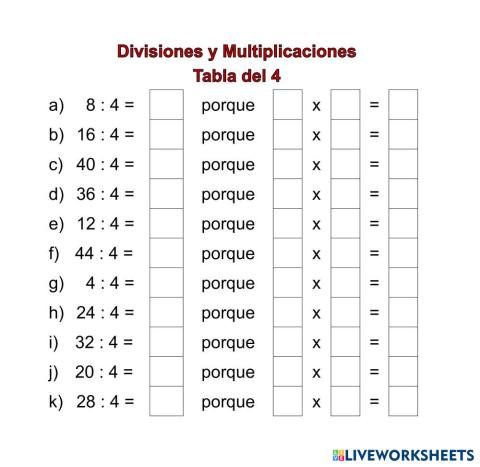 Divisiones y Multiplicaciones
Tabla del 4

a) 8 : 4 = ____ porque ____ x ____ = ____
b) 16 : 4 = ____ porque ____ x ____ = ____
c) 40 : 4 = ____ porque ____ x ____ = ____
d) 36 : 4 = ____ porque ____ x ____ = ____
e) 12 : 4 = ____ porque ____ x ____ = ____
f) 44 : 4 = ____ porque ____ x ____ = ____
g) 4 : 4 = ____ porque ____ x ____ = ____
h) 24 : 4 = ____ porque ____ x ____ = ____
i) 32 : 4 = ____ porque ____ x ____ = ____
j) 20 : 4 = ____ porque ____ x ____ = ____
k) 28 : 4 = ____ porque ____ x ____ = ____

LIVEWORKSHEETS